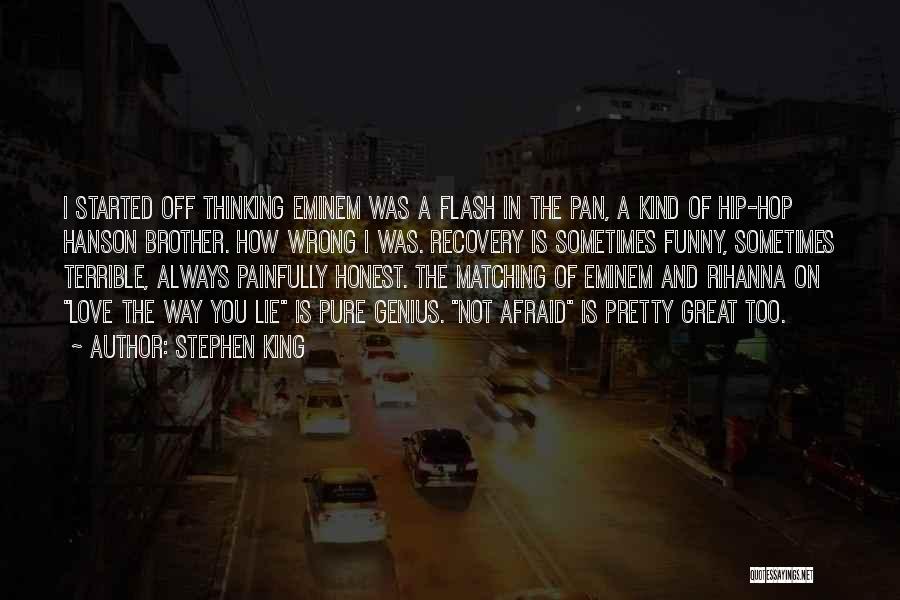 I STARTED OFF THINKING EMINEM WAS A FLASH IN THE PAN, A KIND OF HIP-HOP HANSON BROTHER. HOW WRONG I WAS. RECOVERY IS SOMETIMES FUNNY, SOMETIMES TERRIBLE, ALWAYS PAINFULLY HONEST. THE MATCHING OF EMINEM AND RIHANNA ON "LOVE THE WAY YOU LIE" IS PURE GENIUS. "NOT AFRAID" IS PRETTY GREAT TOO.

~ AUTHOR: STEPHEN KING

QUOTESSAYINGS.NET